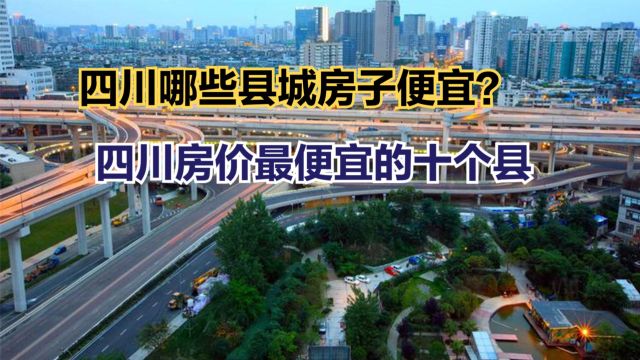 四川哪些县城房子便宜?
四川房价最便宜的十个县